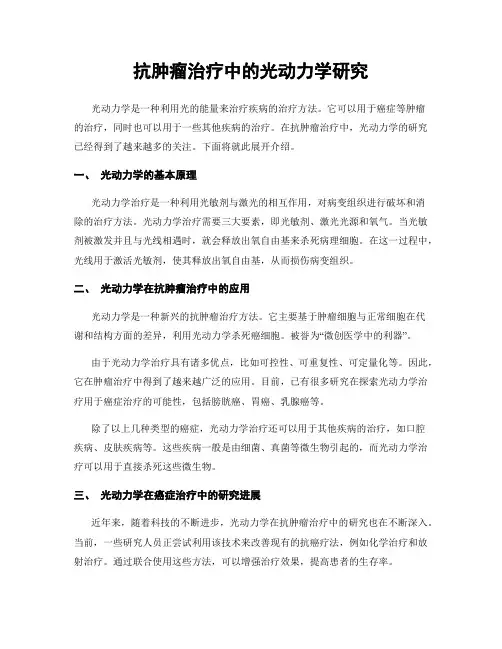 抗肿瘤治疗中的光动力学研究

光动力学是一种利用光的能量来治疗疾病的治疗方法。它可以用于癌症等肿瘤的治疗，同时也可以用于一些其他疾病的治疗。在抗肿瘤治疗中，光动力学的研究已经得到了越来越多的关注。下面将就此展开介绍。

一、 光动力学的基本原理

光动力学治疗是一种利用光敏剂与激光的相互作用，对病变组织进行破坏和消除的治疗方法。光动力学治疗需要三大要素，即光敏剂、激光光源和氧气。当光敏剂被激发并且与光线相遇时，就会释放出氧自由基来杀死病理细胞。在这一过程中，光线用于激活光敏剂，使其释放出氧自由基，从而损伤病变组织。

二、 光动力学在抗肿瘤治疗中的应用

光动力学是一种新兴的抗肿瘤治疗方法。它主要基于肿瘤细胞与正常细胞在代谢和结构方面的差异，利用光动力学杀死癌细胞。被誉为“微创医学中的利器”。

由于光动力学治疗具有诸多优点，比如可控性、可重复性、可定量化等。因此，它在肿瘤治疗中得到了越来越广泛的应用。目前，已有很多研究在探索光动力学治疗用于癌症治疗的可能性，包括膀胱癌、胃癌、乳腺癌等。

除了以上几种类型的癌症，光动力学治疗还可以用于其他疾病的治疗，如口腔疾病、皮肤疾病等。这些疾病一般是由细菌、真菌等微生物引起的，而光动力学治疗可以用于直接杀死这些微生物。

三、 光动力学在癌症治疗中的研究进展

近年来，随着科技的不断进步，光动力学在抗肿瘤治疗中的研究也在不断深入。当前，一些研究人员正尝试利用该技术来改善现有的抗癌疗法，例如化学治疗和放射治疗。通过联合使用这些方法，可以增强治疗效果，提高患者的生存率。